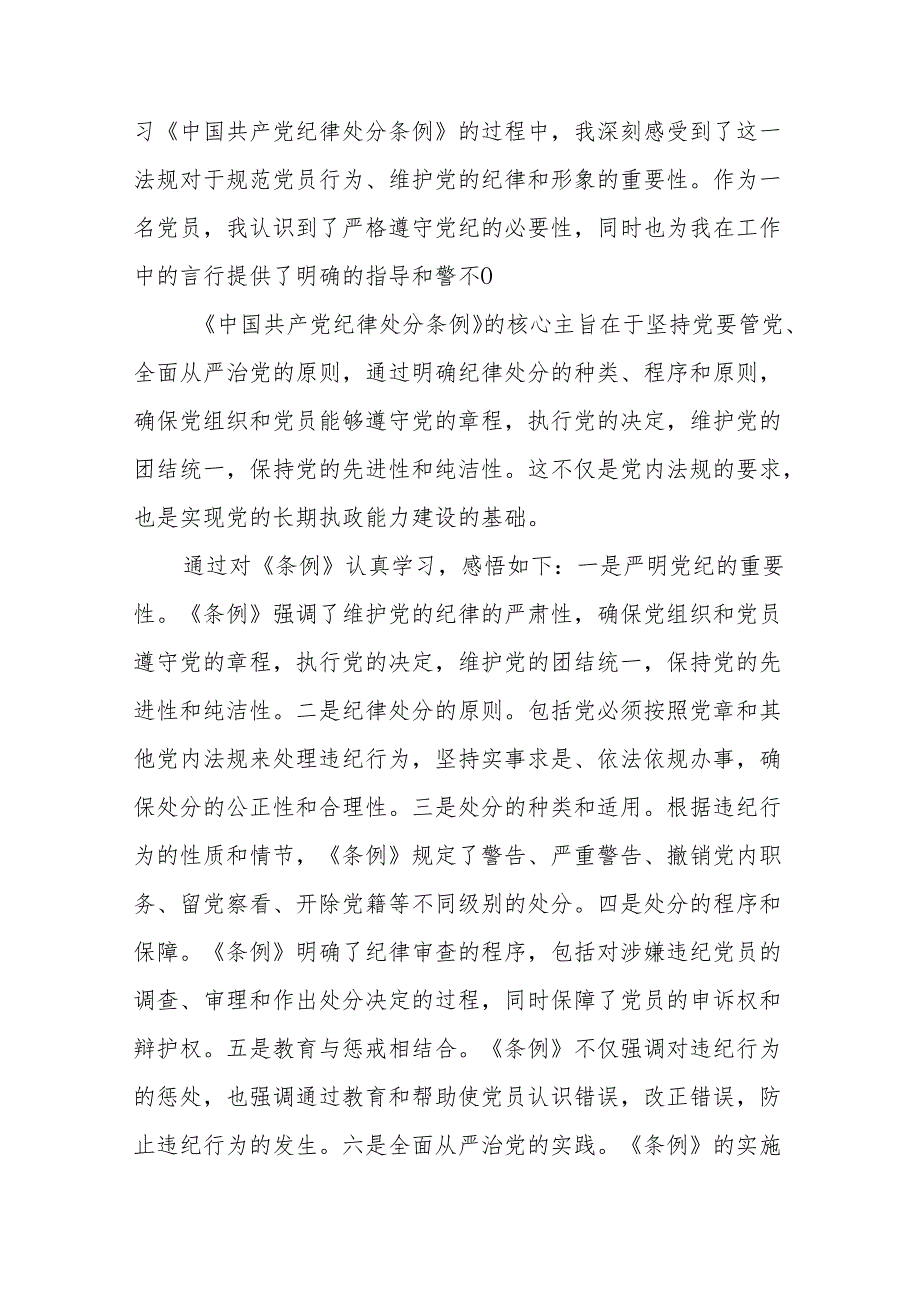 习《中国共产党纪律处分条例》的过程中，我深刻感受到了这一法规对于规范党员行为、维护党的纪律和形象的重要性。作为一名党员，我认识到了严格遵守党纪的必要性，同时也为我在工作中的言行提供了明确的指导和警不0

《中国共产党纪律处分条例》的核心主旨在于坚持党要管党、全面从严治党的原则，通过明确纪律处分的种类、程序和原则，确保党组织和党员能够遵守党的章程，执行党的决定，维护党的团结统一，保持党的先进性和纯洁性。这不仅是党内法规的要求，也是实现党的长期执政能力建设的基础。

通过对《条例》认真学习，感悟如下：一是严明党纪的重要性。《条例》强调了维护党的纪律的严肃性，确保党组织和党员遵守党的章程，执行党的决定，维护党的团结统一，保持党的先进性和纯洁性。二是纪律处分的原则。包括党必须按照党章和其他党内法规来处理违纪行为，坚持实事求是、依法依规办事，确保处分的公正性和合理性。三是处分的种类和适用。根据违纪行为的性质和情节，《条例》规定了警告、严重警告、撤销党内职务、留党察看、开除党籍等不同级别的处分。四是处分的程序和保障。《条例》明确了纪律审查的程序，包括对涉嫌违纪党员的调查、审理和作出处分决定的过程，同时保障了党员的申诉权和辩护权。五是教育与惩戒相结合。《条例》不仅强调对违纪行为的惩处，也强调通过教育和帮助使党员认识错误，改正错误，防止违纪行为的发生。六是全面从严治党的实践。《条例》的实施